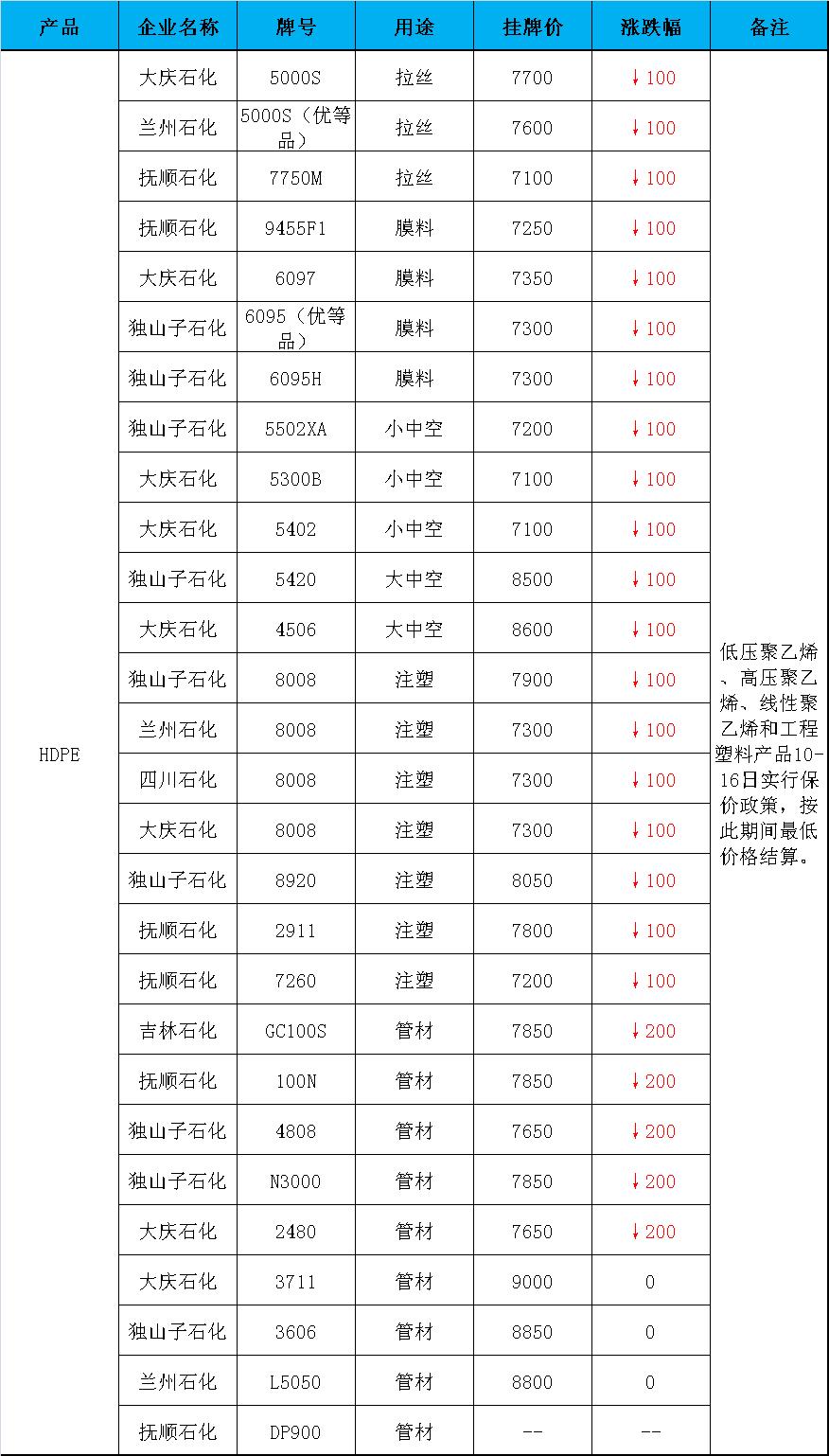 | 产品 | 企业名称 | 牌号 | 用途 | 挂牌价 | 涨跌幅 | 备注 |
|---|---|---|---|---|---|---|
| HDPE | 大庆石化 | 5000S | 拉丝 | 7700 | ↓100 | 低压聚乙烯、高压聚乙烯、线性聚乙烯和工程塑料产品10-16日实行保价政策，按此期间最低价格结算。 |
| | 兰州石化 | 5000S（优等品） | 拉丝 | 7600 | ↓100 | |
| | 抚顺石化 | 7750M | 拉丝 | 7100 | ↓100 | |
| | 抚顺石化 | 9455F1 | 膜料 | 7250 | ↓100 | |
| | 大庆石化 | 6097 | 膜料 | 7350 | ↓100 | |
| | 独山子石化 | 6095（优等品） | 膜料 | 7300 | ↓100 | |
| | 独山子石化 | 6095H | 膜料 | 7300 | ↓100 | |
| | 独山子石化 | 5502XA | 小中空 | 7200 | ↓100 | |
| | 大庆石化 | 5300B | 小中空 | 7100 | ↓100 | |
| | 大庆石化 | 5402 | 小中空 | 7100 | ↓100 | |
| | 独山子石化 | 5420 | 大中空 | 8500 | ↓100 | |
| | 大庆石化 | 4506 | 大中空 | 8600 | ↓100 | |
| | 独山子石化 | 8008 | 注塑 | 7900 | ↓100 | |
| | 兰州石化 | 8008 | 注塑 | 7300 | ↓100 | |
| | 四川石化 | 8008 | 注塑 | 7300 | ↓100 | |
| | 大庆石化 | 8008 | 注塑 | 7300 | ↓100 | |
| | 独山子石化 | 8920 | 注塑 | 8050 | ↓100 | |
| | 抚顺石化 | 2911 | 注塑 | 7800 | ↓100 | |
| | 抚顺石化 | 7260 | 注塑 | 7200 | ↓100 | |
| | 吉林石化 | GC100S | 管材 | 7850 | ↓200 | |
| | 抚顺石化 | 100N | 管材 | 7850 | ↓200 | |
| | 独山子石化 | 4808 | 管材 | 7650 | ↓200 | |
| | 独山子石化 | N3000 | 管材 | 7850 | ↓200 | |
| | 大庆石化 | 2480 | 管材 | 7650 | ↓200 | |
| | 大庆石化 | 3711 | 管材 | 9000 | 0 | |
| | 独山子石化 | 3606 | 管材 | 8850 | 0 | |
| | 兰州石化 | L5050 | 管材 | 8800 | 0 | |
| | 抚顺石化 | DP900 | 管材 | -- | -- | |